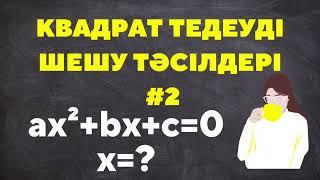 КВАДРАТ ТЕДЕУДІ ШЕШУ ТӘСІЛДЕРІ

#2

$ax^2+bx+c=0$

$x=?$